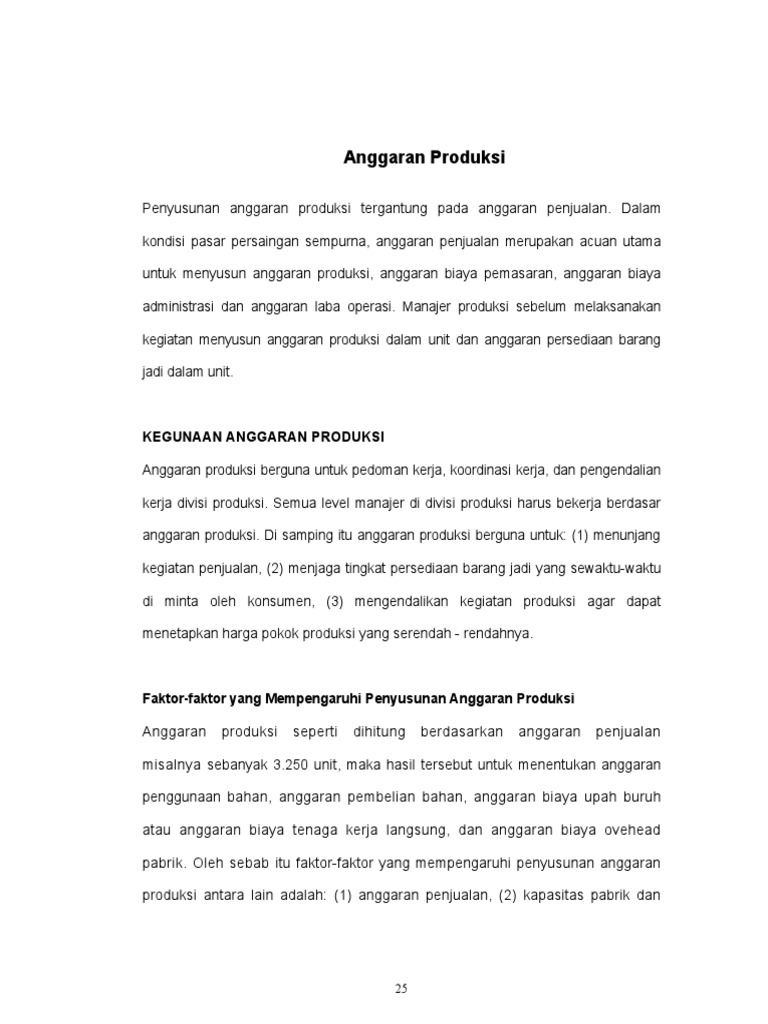 Anggaran Produksi

Penyusunan anggaran produksi tergantung pada anggaran penjualan. Dalam kondisi pasar persaingan sempurna, anggaran penjualan merupakan acuan utama untuk menyusun anggaran produksi, anggaran biaya pemasaran, anggaran biaya administrasi dan anggaran laba operasi. Manajer produksi sebelum melaksanakan kegiatan menyusun anggaran produksi dalam unit dan anggaran persediaan barang jadi dalam unit.

KEGUNAAN ANGGARAN PRODUKSI

Anggaran produksi berguna untuk pedoman kerja, koordinasi kerja, dan pengendalian kerja divisi produksi. Semua level manajer di divisi produksi harus bekerja berdasar anggaran produksi. Di samping itu anggaran produksi berguna untuk: (1) menunjang kegiatan penjualan, (2) menjaga tingkat persediaan barang jadi yang sewaktu-waktu di minta oleh konsumen, (3) mengendalikan kegiatan produksi agar dapat menetapkan harga pokok produksi yang serendah - rendahnya.

Faktor-faktor yang Mempengaruhi Penyusunan Anggaran Produksi

Anggaran produksi seperti dihitung berdasarkan anggaran penjualan misalnya sebanyak 3.250 unit, maka hasil tersebut untuk menentukan anggaran penggunaan bahan, anggaran pembelian bahan, anggaran biaya upah buruh atau anggaran biaya tenaga kerja langsung, dan anggaran biaya ovehead pabrik. Oleh sebab itu faktor-faktor yang mempengaruhi penyusunan anggaran produksi antara lain adalah: (1) anggaran penjualan, (2) kapasitas pabrik dan

25